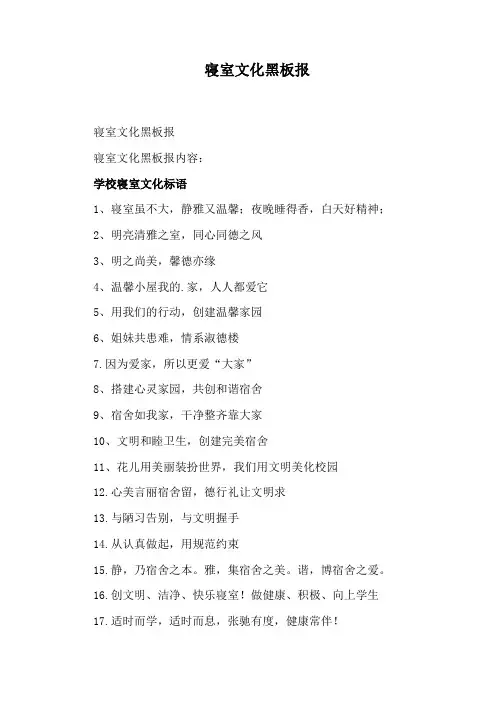 寝室文化黑板报

寝室文化黑板报

寝室文化黑板报内容：

学校寝室文化标语

1、寝室虽不大，静雅又温馨；夜晚睡得香，白天好精神；

2、明亮清雅之室，同心同德之风

3、明之尚美，馨德亦缘

4、温馨小屋我的.家，人人都爱它

5、用我们的行动，创建温馨家园

6、姐妹共患难，情系淑德楼

7.因为爱家，所以更爱“大家”

8、搭建心灵家园，共创和谐宿舍

9、宿舍如我家，干净整齐靠大家

10、文明和睦卫生，创建完美宿舍

11、花儿用美丽装扮世界，我们用文明美化校园

12.心美言丽宿舍留，德行礼让文明求

13.与陋习告别，与文明握手

14.从认真做起，用规范约束

15.静，乃宿舍之本。雅，集宿舍之美。谐，博宿舍之爱。

16.创文明、洁净、快乐寝室！做健康、积极、向上学生

17.适时而学，适时而息，张驰有度，健康常伴！